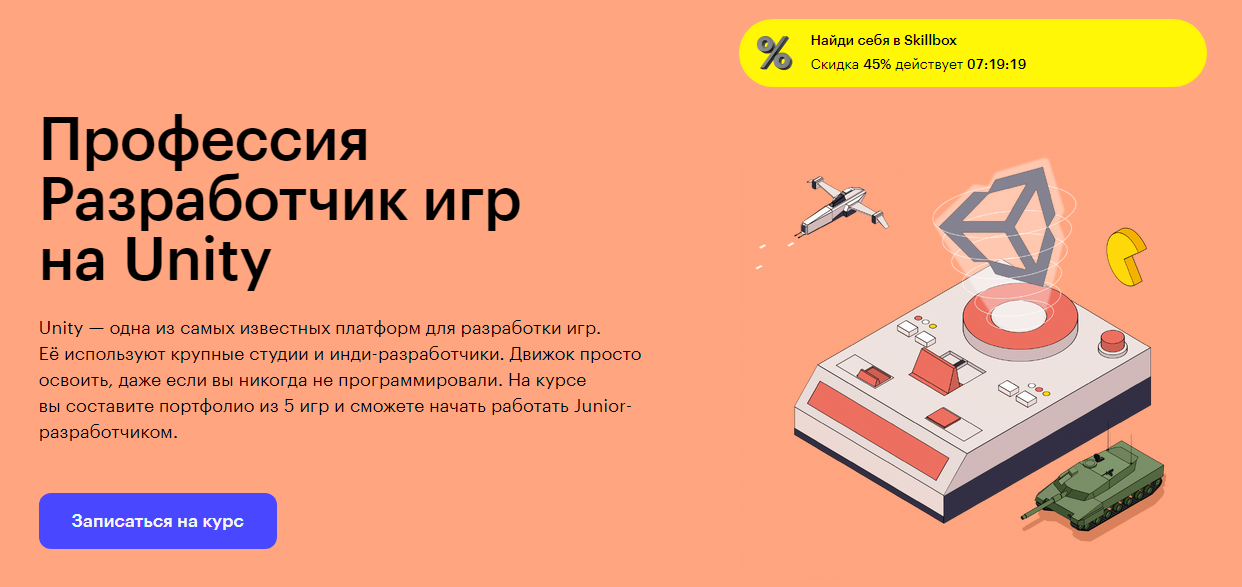 %
Найди себя в Skillbox
Скидка 45% действует 07:19:19

Профессия Разработчик игр на Unity

Unity — одна из самых известных платформ для разработки игр. Её используют крупные студии и инди-разработчики. Движок просто освоить, даже если вы никогда не программировали. На курсе вы составите портфолио из 5 игр и сможете начать работать Junior-разработчиком.

Записаться на курс